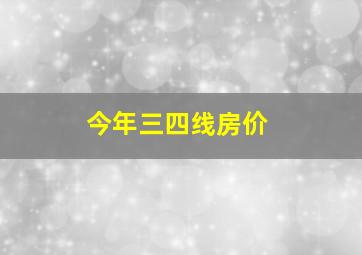 今年三四线房价